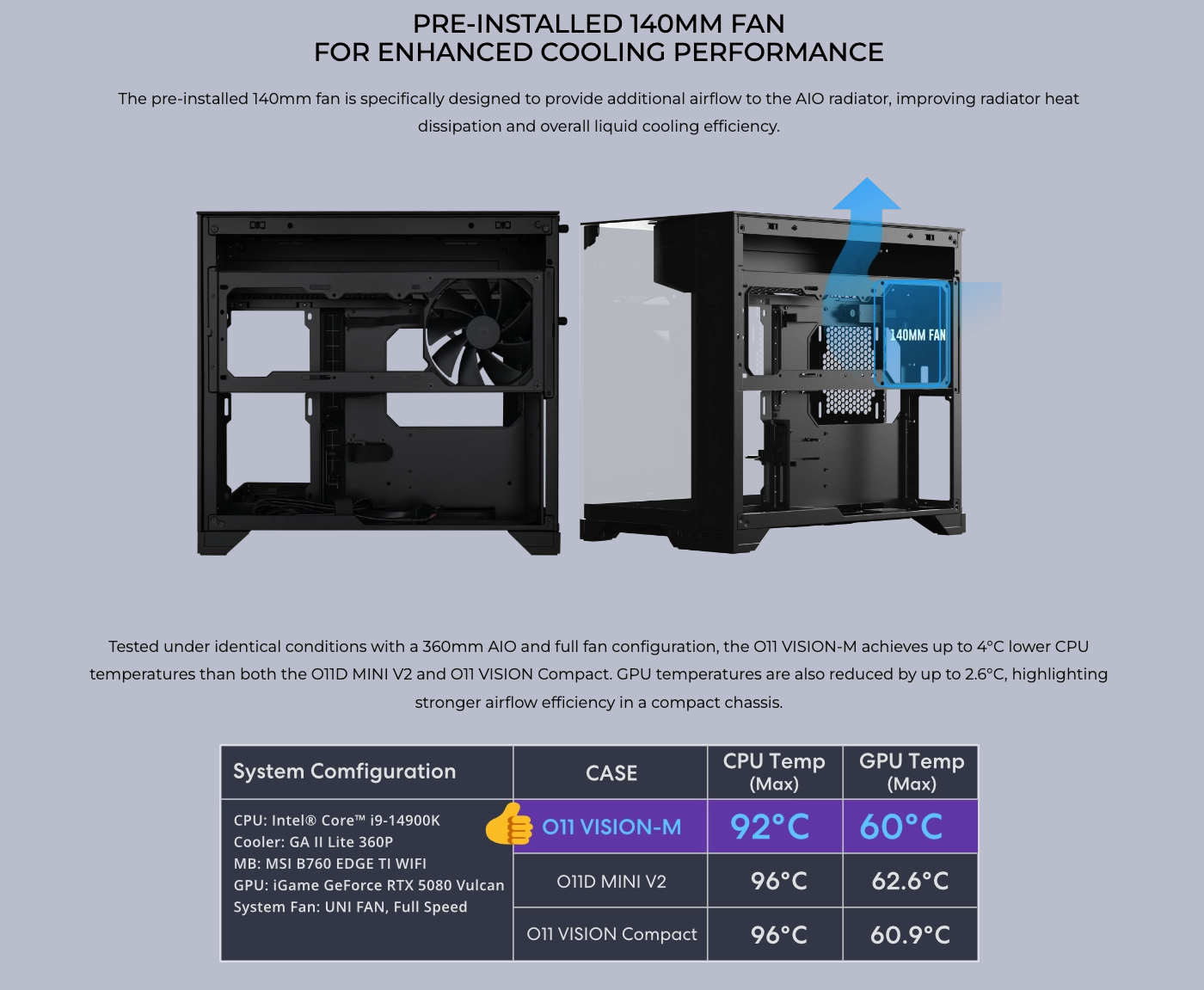 PRE-INSTALLED 140MM FAN
FOR ENHANCED COOLING PERFORMANCE

The pre-installed 140mm fan is specifically designed to provide additional airflow to the AIO radiator, improving radiator heat dissipation and overall liquid cooling efficiency.

140MM FAN

Tested under identical conditions with a 360mm AIO and full fan configuration, the O11 VISION-M achieves up to 4°C lower CPU temperatures than both the O11D MINI V2 and O11 VISION Compact. GPU temperatures are also reduced by up to 2.6°C, highlighting stronger airflow efficiency in a compact chassis.

| System Comfiguration | CASE | CPU Temp (Max) | GPU Temp (Max) |
|---|---|---|---|
| CPU: Intel® Core™ i9-14900K Cooler: GA II Lite 360P MB: MSI B760 EDGE TI WIFI GPU: iGame GeForce RTX 5080 Vulcan System Fan: UNI FAN, Full Speed | O11 VISION-M | 92°C | 60°C |
| | O11D MINI V2 | 96°C | 62.6°C |
| | O11 VISION Compact | 96°C | 60.9°C |